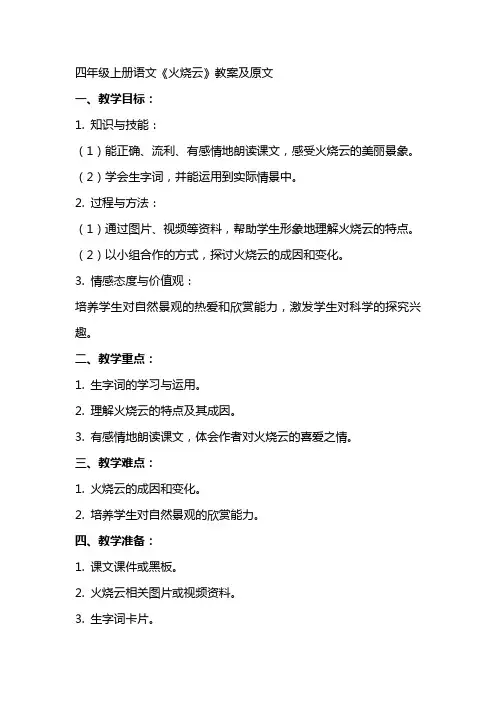 四年级上册语文《火烧云》教案及原文

一、教学目标：

1. 知识与技能：

（1）能正确、流利、有感情地朗读课文，感受火烧云的美丽景象。

（2）学会生字词，并能运用到实际情景中。

2. 过程与方法：

（1）通过图片、视频等资料，帮助学生形象地理解火烧云的特点。

（2）以小组合作的方式，探讨火烧云的成因和变化。

3. 情感态度与价值观：

培养学生对自然景观的热爱和欣赏能力，激发学生对科学的探究兴趣。

二、教学重点：

1. 生字词的学习与运用。

2. 理解火烧云的特点及其成因。

3. 有感情地朗读课文，体会作者对火烧云的喜爱之情。

三、教学难点：

1. 火烧云的成因和变化。

2. 培养学生对自然景观的欣赏能力。

四、教学准备：

1. 课文课件或黑板。

2. 火烧云相关图片或视频资料。

3. 生字词卡片。